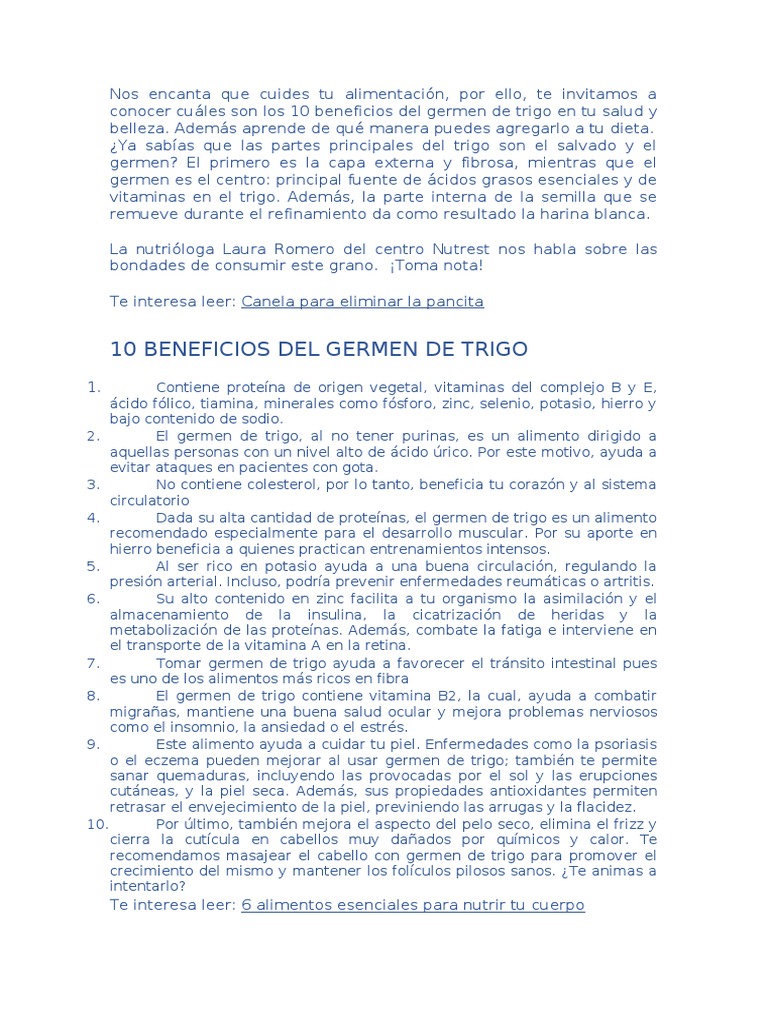 Nos encanta que cuides tu alimentación, por ello, te invitamos a conocer cuáles son los 10 beneficios del germen de trigo en tu salud y belleza. Además aprende de qué manera puedes agregarlo a tu dieta.
¿Ya sabías que las partes principales del trigo son el salvado y el germen? El primero es la capa externa y fibrosa, mientras que el germen es el centro: principal fuente de ácidos grasos esenciales y de vitaminas en el trigo. Además, la parte interna de la semilla que se remueve durante el refinamiento da como resultado la harina blanca.

La nutrióloga Laura Romero del centro Nutrest nos habla sobre las bondades de consumir este grano. ¡Toma nota!

Te interesa leer: Canela para eliminar la pancita

10 BENEFICIOS DEL GERMEN DE TRIGO

1. Contiene proteína de origen vegetal, vitaminas del complejo B y E, ácido fólico, tiamina, minerales como fósforo, zinc, selenio, potasio, hierro y bajo contenido de sodio.
2. El germen de trigo, al no tener purinas, es un alimento dirigido a aquellas personas con un nivel alto de ácido úrico. Por este motivo, ayuda a evitar ataques en pacientes con gota.
3. No contiene colesterol, por lo tanto, beneficia tu corazón y al sistema circulatorio
4. Dada su alta cantidad de proteínas, el germen de trigo es un alimento recomendado especialmente para el desarrollo muscular. Por su aporte en hierro beneficia a quienes practican entrenamientos intensos.
5. Al ser rico en potasio ayuda a una buena circulación, regulando la presión arterial. Incluso, podría prevenir enfermedades reumáticas o artritis.
6. Su alto contenido en zinc facilita a tu organismo la asimilación y el almacenamiento de la insulina, la cicatrización de heridas y la metabolización de las proteínas. Además, combate la fatiga e interviene en el transporte de la vitamina A en la retina.
7. Tomar germen de trigo ayuda a favorecer el tránsito intestinal pues es uno de los alimentos más ricos en fibra
8. El germen de trigo contiene vitamina B2, la cual, ayuda a combatir migrañas, mantiene una buena salud ocular y mejora problemas nerviosos como el insomnio, la ansiedad o el estrés.
9. Este alimento ayuda a cuidar tu piel. Enfermedades como la psoriasis o el eczema pueden mejorar al usar germen de trigo; también te permite sanar quemaduras, incluyendo las provocadas por el sol y las erupciones cutáneas, y la piel seca. Además, sus propiedades antioxidantes permiten retrasar el envejecimiento de la piel, previniendo las arrugas y la flacidez.
10. Por último, también mejora el aspecto del pelo seco, elimina el frizz y cierra la cutícula en cabellos muy dañados por químicos y calor. Te recomendamos masajear el cabello con germen de trigo para promover el crecimiento del mismo y mantener los folículos pilosos sanos. ¿Te animas a intentarlo?

Te interesa leer: 6 alimentos esenciales para nutrir tu cuerpo